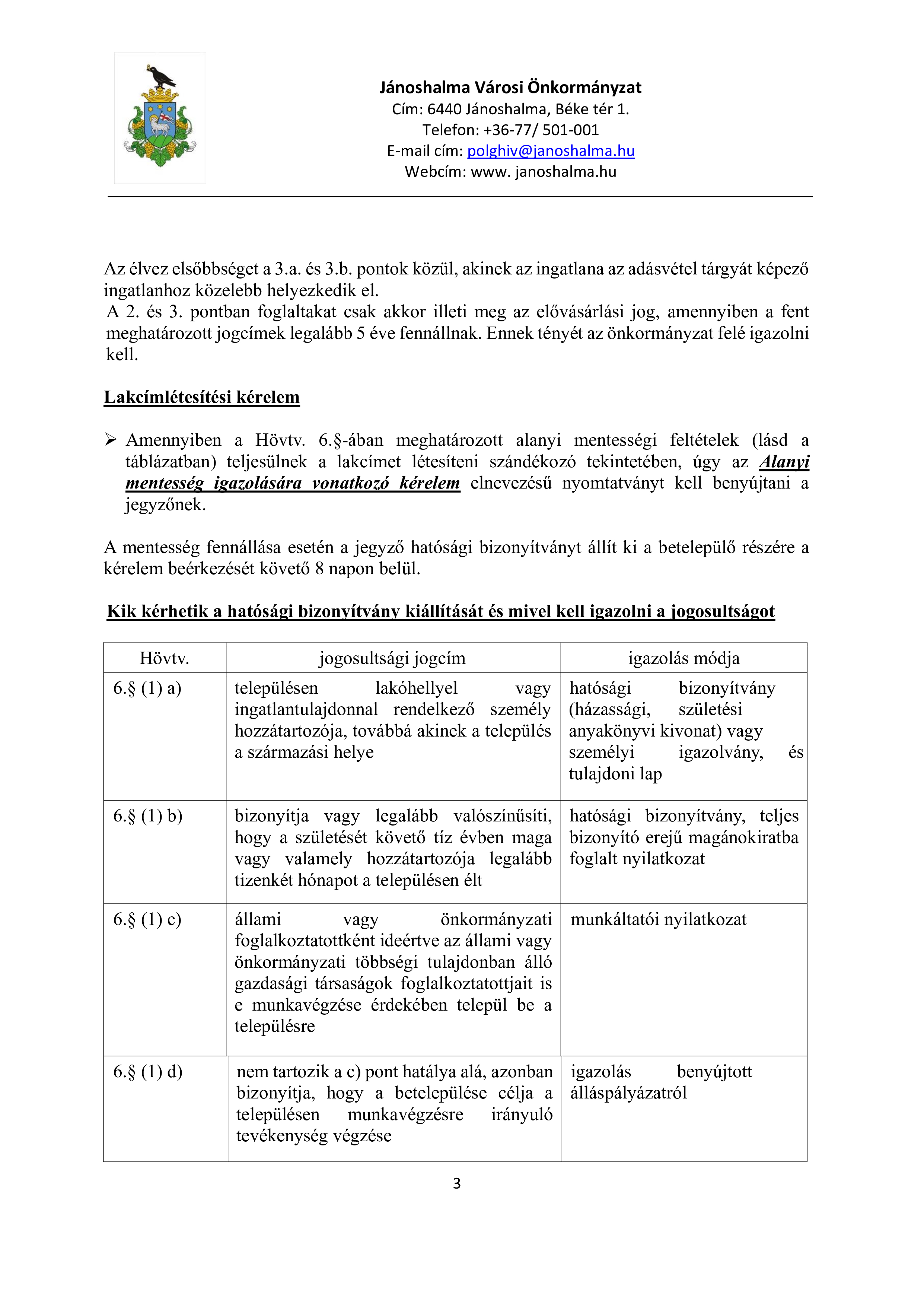 Jánoshalma Városi Önkormányzat
Cím: 6440 Jánoshalma, Béke tér 1.
Telefon: +36-77/ 501-001
E-mail cím: polghiv@janoshalma.hu
Webcím: www. janoshalma.hu

Az élvez elsőbbséget a 3.a. és 3.b. pontok közül, akinek az ingatlana az adásvétel tárgyát képező ingatlanhoz közelebb helyezkedik el.
A 2. és 3. pontban foglaltakat csak akkor illeti meg az elővásárlási jog, amennyiben a fent meghatározott jogcímek legalább 5 éve fennállnak. Ennek tényét az önkormányzat felé igazolni kell.

Lakcímlétesítési kérelem

➢ Amennyiben a Hövtv. 6.§-ában meghatározott alanyi mentességi feltételek (lásd a táblázatban) teljesülnek a lakcímet létesíteni szándékozó tekintetében, úgy az Alanyi mentesség igazolására vonatkozó kérelem elnevezésű nyomtatványt kell benyújtani a jegyzőnek.

A mentesség fennállása esetén a jegyző hatósági bizonyítványt állít ki a betelepülő részére a kérelem beérkezését követő 8 napon belül.

Kik kérhetik a hatósági bizonyítvány kiállítását és mivel kell igazolni a jogosultságot

| Hövtv. | jogosultsági jogcím | igazolás módja |
|---|---|---|
| 6.§ (1) a) | településen lakóhellyel vagy ingatlantulajdonnal rendelkező személy hozzátartozója, továbbá akinek a település a származási helye | hatósági bizonyítvány (házassági, születési anyakönyvi kivonat) vagy személyi igazolvány, és tulajdoni lap |
| 6.§ (1) b) | bizonyítja vagy legalább valószínűsíti, hogy a születését követő tíz évben maga vagy valamely hozzátartozója legalább tizenkét hónapot a településen élt | hatósági bizonyítvány, teljes bizonyító erejű magánokiratba foglalt nyilatkozat |
| 6.§ (1) c) | állami vagy önkormányzati foglalkoztatottként ideértve az állami vagy önkormányzati többségi tulajdonban álló gazdasági társaságok foglalkoztatottjait is e munkavégzése érdekében települ be a településre | munkáltatói nyilatkozat |
| 6.§ (1) d) | nem tartozik a c) pont hatálya alá, azonban bizonyítja, hogy a betelepülése célja a településen munkavégzésre irányuló tevékenység végzése | igazolás benyújtott álláspályázatról |

3